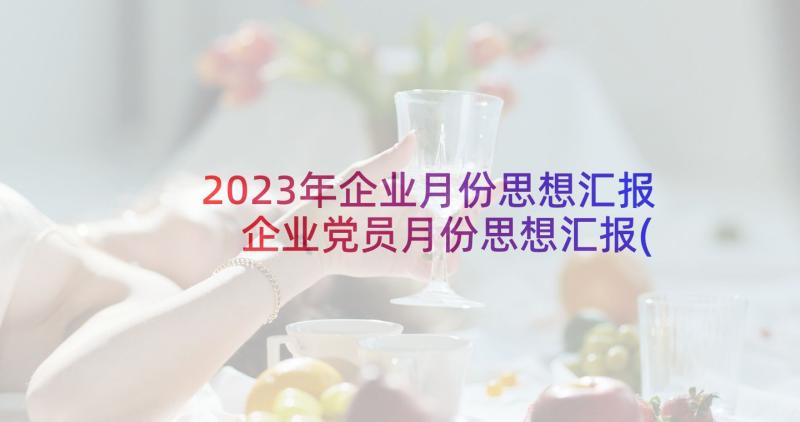 2023年企业月份思想汇报 企业党员月份思想汇报(